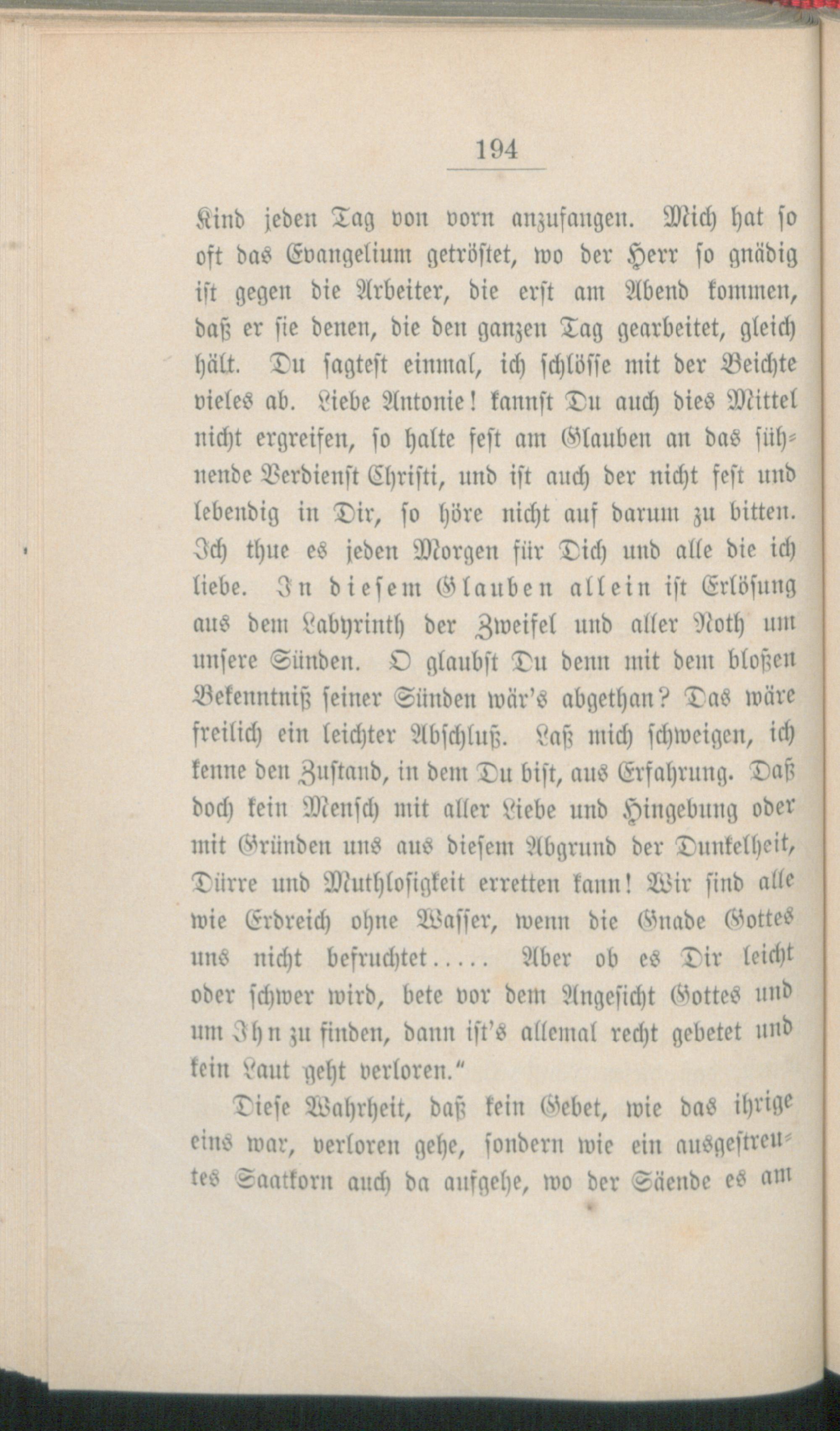 194

Kind jeden Tag von vorn anzufangen. Mich hat so oft das Evangelium getröstet, wo der Herr so gnädig ist gegen die Arbeiter, die erst am Abend kommen, daß er sie denen, die den ganzen Tag gearbeitet, gleich hält. Du sagtest einmal, ich schlösse mit der Beichte vieles ab. Liebe Antonie! kannst Du auch dies Mittel nicht ergreifen, so halte fest am Glauben an das sühnende Verdienst Christi, und ist auch der nicht fest und lebendig in Dir, so höre nicht auf darum zu bitten. Ich thue es jeden Morgen für Dich und alle die ich liebe. In diesem Glauben allein ist Erlösung aus dem Labyrinth der Zweifel und aller Noth um unsere Sünden. O glaubst Du denn mit dem bloßen Bekenntniß seiner Sünden wär's abgethan? Das wäre freilich ein leichter Abschluß. Laß mich schweigen, ich kenne den Zustand, in dem Du bist, aus Erfahrung. Daß doch kein Mensch mit aller Liebe und Hingebung oder mit Gründen uns aus diesem Abgrund der Dunkelheit, Dürre und Muthlosigkeit erretten kann! Wir sind alle wie Erdreich ohne Wasser, wenn die Gnade Gottes uns nicht befruchtet..... Aber ob es Dir leicht oder schwer wird, bete vor dem Angesicht Gottes und um Ihn zu finden, dann ist's allemal recht gebetet und kein Laut geht verloren."

Diese Wahrheit, daß kein Gebet, wie das ihrige eins war, verloren gehe, sondern wie ein ausgestreutes Saatkorn auch da aufgehe, wo der Säende es am